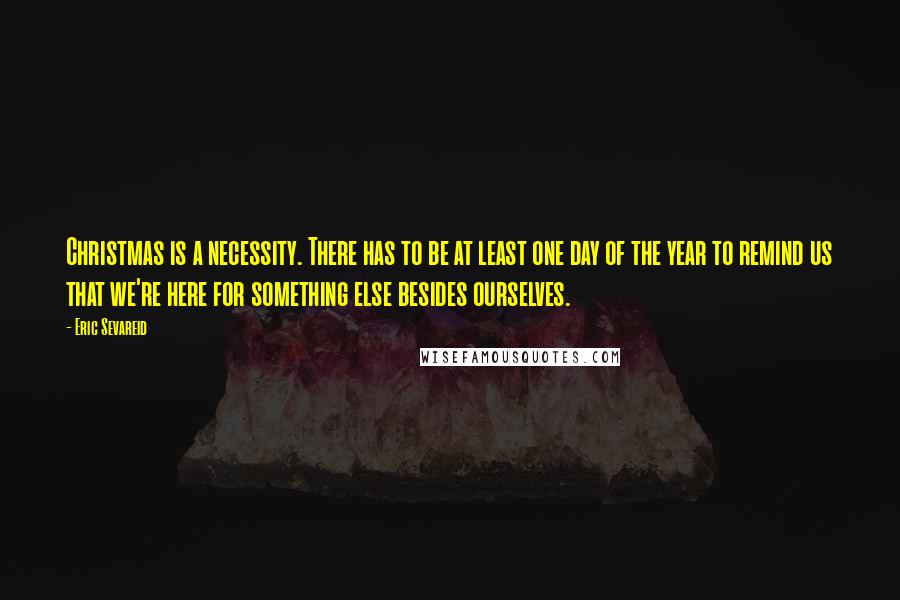 Christmas is a necessity. There has to be at least one day of the year to remind us that we're here for something else besides ourselves.

- Eric Sevareid

WISEFAMOUSQUOTES.COM